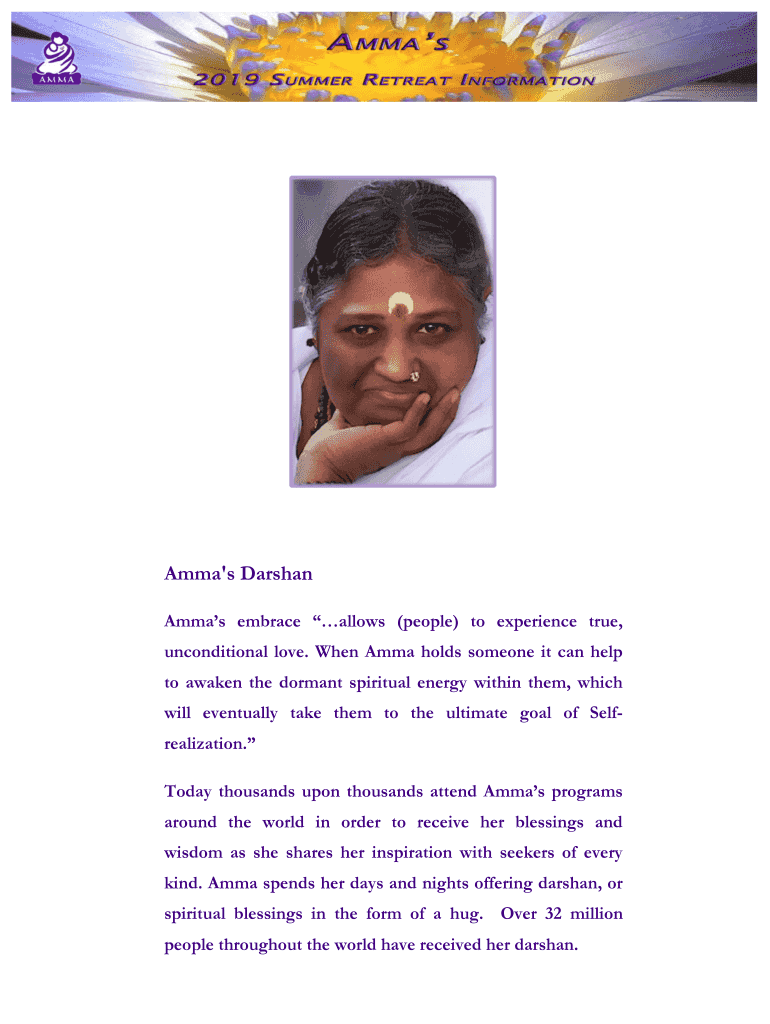 AMMA

AMMA'S

2019 SUMMER RETREAT INFORMATION

Amma's Darshan

Amma's embrace "…allows (people) to experience true, unconditional love. When Amma holds someone it can help to awaken the dormant spiritual energy within them, which will eventually take them to the ultimate goal of Self-realization."

Today thousands upon thousands attend Amma's programs around the world in order to receive her blessings and wisdom as she shares her inspiration with seekers of every kind. Amma spends her days and nights offering darshan, or spiritual blessings in the form of a hug. Over 32 million people throughout the world have received her darshan.